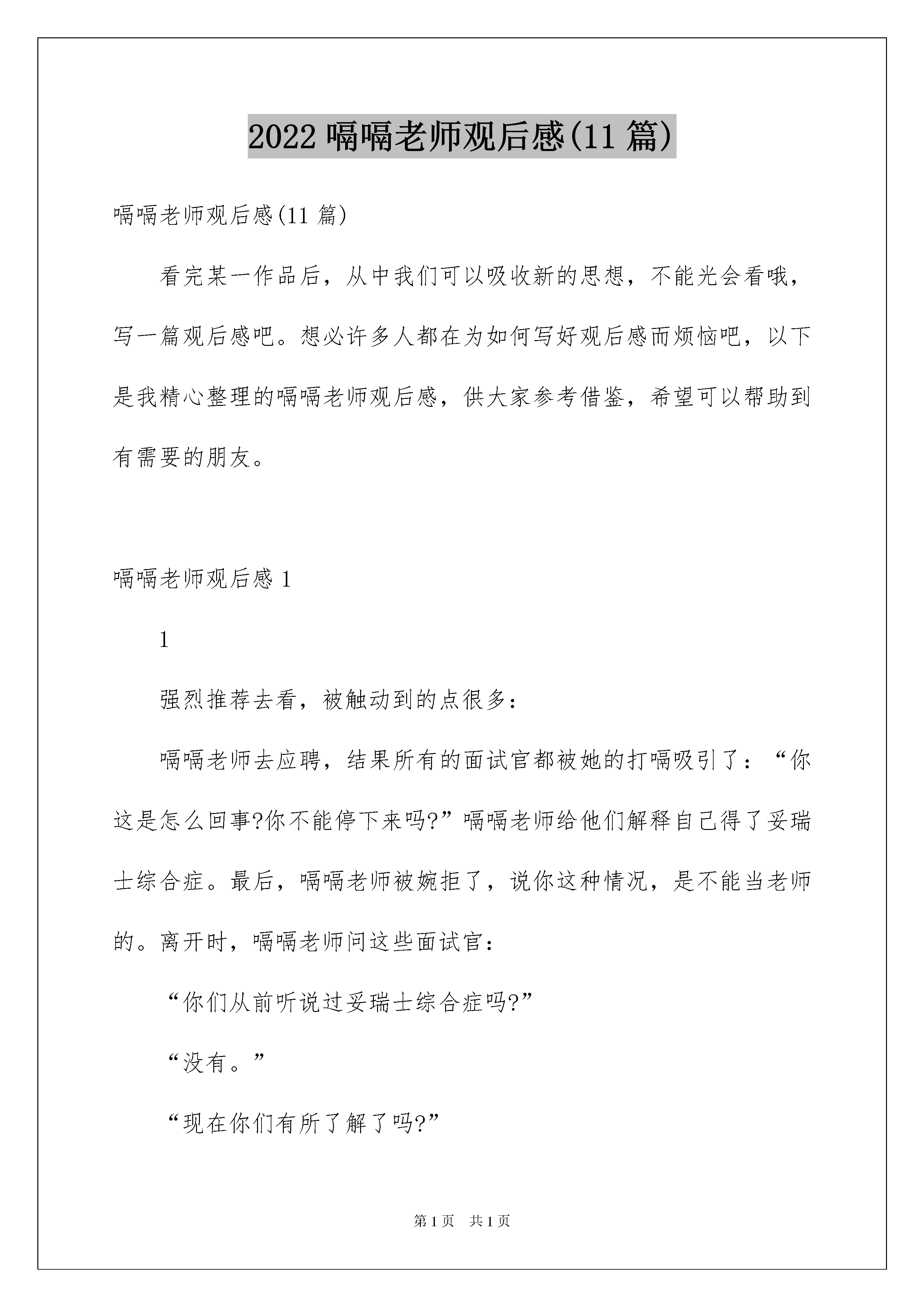 2022 嗝嗝老师观后感(11 篇)

嗝嗝老师观后感(11 篇)

看完某一作品后，从中我们可以吸收新的思想，不能光会看哦，写一篇观后感吧。想必许多人都在为如何写好观后感而烦恼吧，以下是我精心整理的嗝嗝老师观后感，供大家参考借鉴，希望可以帮助到有需要的朋友。

嗝嗝老师观后感 1

1

强烈推荐去看，被触动到的点很多：

嗝嗝老师去应聘，结果所有的面试官都被她的打嗝吸引了：“你这是怎么回事?你不能停下来吗?”嗝嗝老师给他们解释自己得了妥瑞士综合症。最后，嗝嗝老师被婉拒了，说你这种情况，是不能当老师的。离开时，嗝嗝老师问这些面试官：

“你们从前听说过妥瑞士综合症吗?”

“没有。”

“现在你们有所了解了吗?”

第 1 页　共 1 页